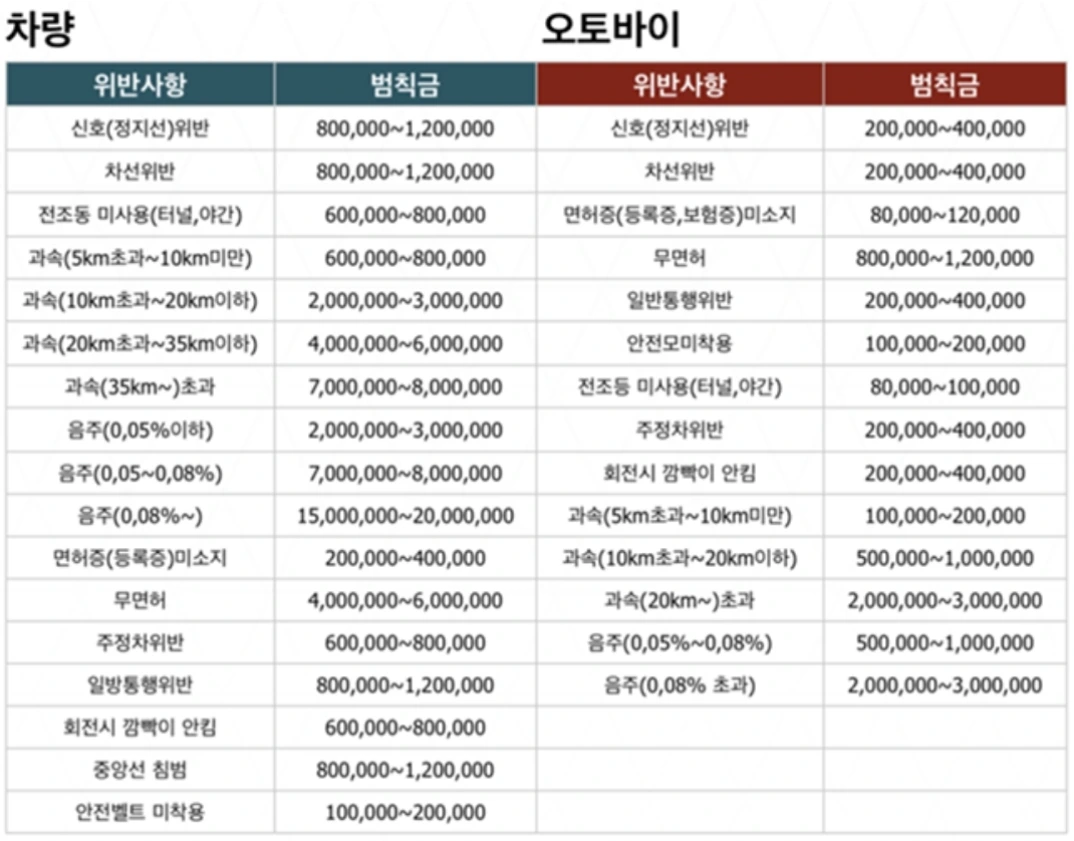 차량

| 위반사항 | 범칙금 |
|---|---|
| 신호(정지선)위반 | 800,000~1,200,000 |
| 차선위반 | 800,000~1,200,000 |
| 전조등 미사용(터널,야간) | 600,000~800,000 |
| 과속(5km초과~10km미만) | 600,000~800,000 |
| 과속(10km초과~20km이하) | 2,000,000~3,000,000 |
| 과속(20km초과~35km이하) | 4,000,000~6,000,000 |
| 과속(35km~)초과 | 7,000,000~8,000,000 |
| 음주(0,05%이하) | 2,000,000~3,000,000 |
| 음주(0,05~0,08%) | 7,000,000~8,000,000 |
| 음주(0,08%~) | 15,000,000~20,000,000 |
| 면허증(등록증)미소지 | 200,000~400,000 |
| 무면허 | 4,000,000~6,000,000 |
| 주정차위반 | 600,000~800,000 |
| 일방통행위반 | 800,000~1,200,000 |
| 회전시 깜빡이 안킴 | 600,000~800,000 |
| 중앙선 침범 | 800,000~1,200,000 |
| 안전벨트 미착용 | 100,000~200,000 |

오토바이

| 위반사항 | 범칙금 |
|---|---|
| 신호(정지선)위반 | 200,000~400,000 |
| 차선위반 | 200,000~400,000 |
| 면허증(등록증,보험증)미소지 | 80,000~120,000 |
| 무면허 | 800,000~1,200,000 |
| 일반통행위반 | 200,000~400,000 |
| 안전모미착용 | 100,000~200,000 |
| 전조등 미사용(터널,야간) | 80,000~100,000 |
| 주정차위반 | 200,000~400,000 |
| 회전시 깜빡이 안킴 | 200,000~400,000 |
| 과속(5km초과~10km미만) | 100,000~200,000 |
| 과속(10km초과~20km이하) | 500,000~1,000,000 |
| 과속(20km~)초과 | 2,000,000~3,000,000 |
| 음주(0,05%~0,08%) | 500,000~1,000,000 |
| 음주(0,08% 초과) | 2,000,000~3,000,000 |